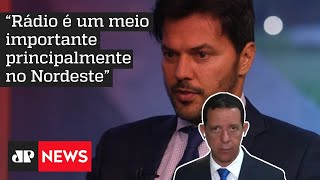 “Rádio é um meio importante principalmente no Nordeste”

JP NEWS